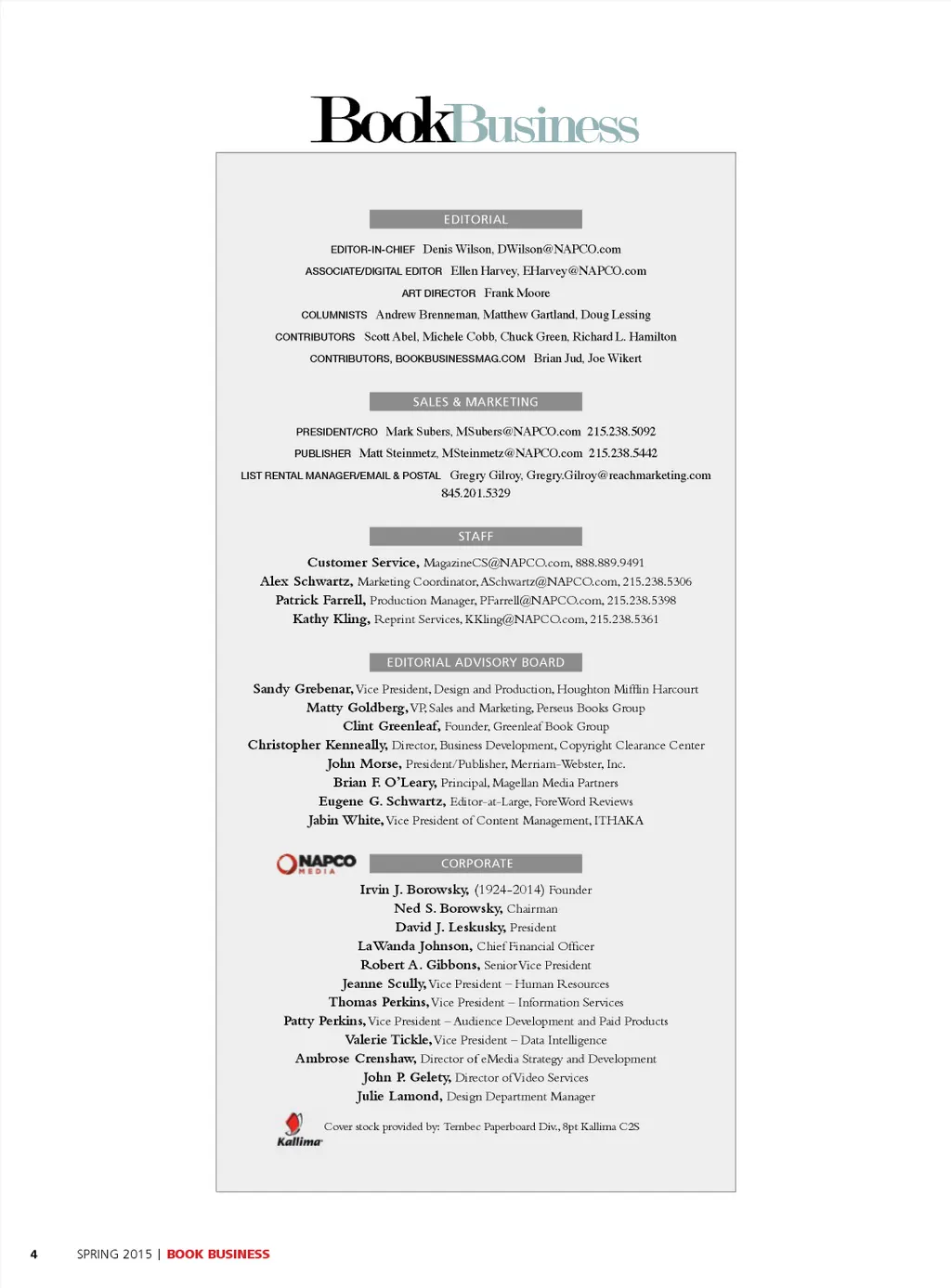 BookBusiness

EDITORIAL

EDITOR-IN-CHIEF Denis Wilson, DWilson@NAPCO.com
ASSOCIATE/DIGITAL EDITOR Ellen Harvey, EHarvey@NAPCO.com
ART DIRECTOR Frank Moore
COLUMNISTS Andrew Brenneman, Matthew Gartland, Doug Lessing
CONTRIBUTORS Scott Abel, Michele Cobb, Chuck Green, Richard L. Hamilton
CONTRIBUTORS, BOOKBUSINESSMAG.COM Brian Jud, Joe Wikert

SALES & MARKETING

PRESIDENT/CRO Mark Subers, MSubers@NAPCO.com 215.238.5092
PUBLISHER Matt Steinmetz, MSteinmetz@NAPCO.com 215.238.5442
LIST RENTAL MANAGER/EMAIL & POSTAL Gregry Gilroy, Gregry.Gilroy@reachmarketing.com 845.201.5329

STAFF

Customer Service, MagazineCS@NAPCO.com, 888.889.9491
Alex Schwartz, Marketing Coordinator, ASchwartz@NAPCO.com, 215.238.5306
Patrick Farrell, Production Manager, PFarrell@NAPCO.com, 215.238.5398
Kathy Kling, Reprint Services, KKling@NAPCO.com, 215.238.5361

EDITORIAL ADVISORY BOARD

Sandy Grebenar, Vice President, Design and Production, Houghton Mifflin Harcourt
Matty Goldberg, VP, Sales and Marketing, Perseus Books Group
Clint Greenleaf, Founder, Greenleaf Book Group
Christopher Kenneally, Director, Business Development, Copyright Clearance Center
John Morse, President/Publisher, Merriam-Webster, Inc.
Brian F. O'Leary, Principal, Magellan Media Partners
Eugene G. Schwartz, Editor-at-Large, ForeWord Reviews
Jabin White, Vice President of Content Management, ITHAKA

NAPCO MEDIA

CORPORATE

Irvin J. Borowsky, (1924-2014) Founder
Ned S. Borowsky, Chairman
David J. Leskusky, President
LaWanda Johnson, Chief Financial Officer
Robert A. Gibbons, Senior Vice President
Jeanne Scully, Vice President – Human Resources
Thomas Perkins, Vice President – Information Services
Patty Perkins, Vice President – Audience Development and Paid Products
Valerie Tickle, Vice President – Data Intelligence
Ambrose Crenshaw, Director of eMedia Strategy and Development
John P. Gelety, Director of Video Services
Julie Lamond, Design Department Manager

Kallima

Cover stock provided by: Tembec Paperboard Div., 8pt Kallima C2S

4 SPRING 2015 | BOOK BUSINESS